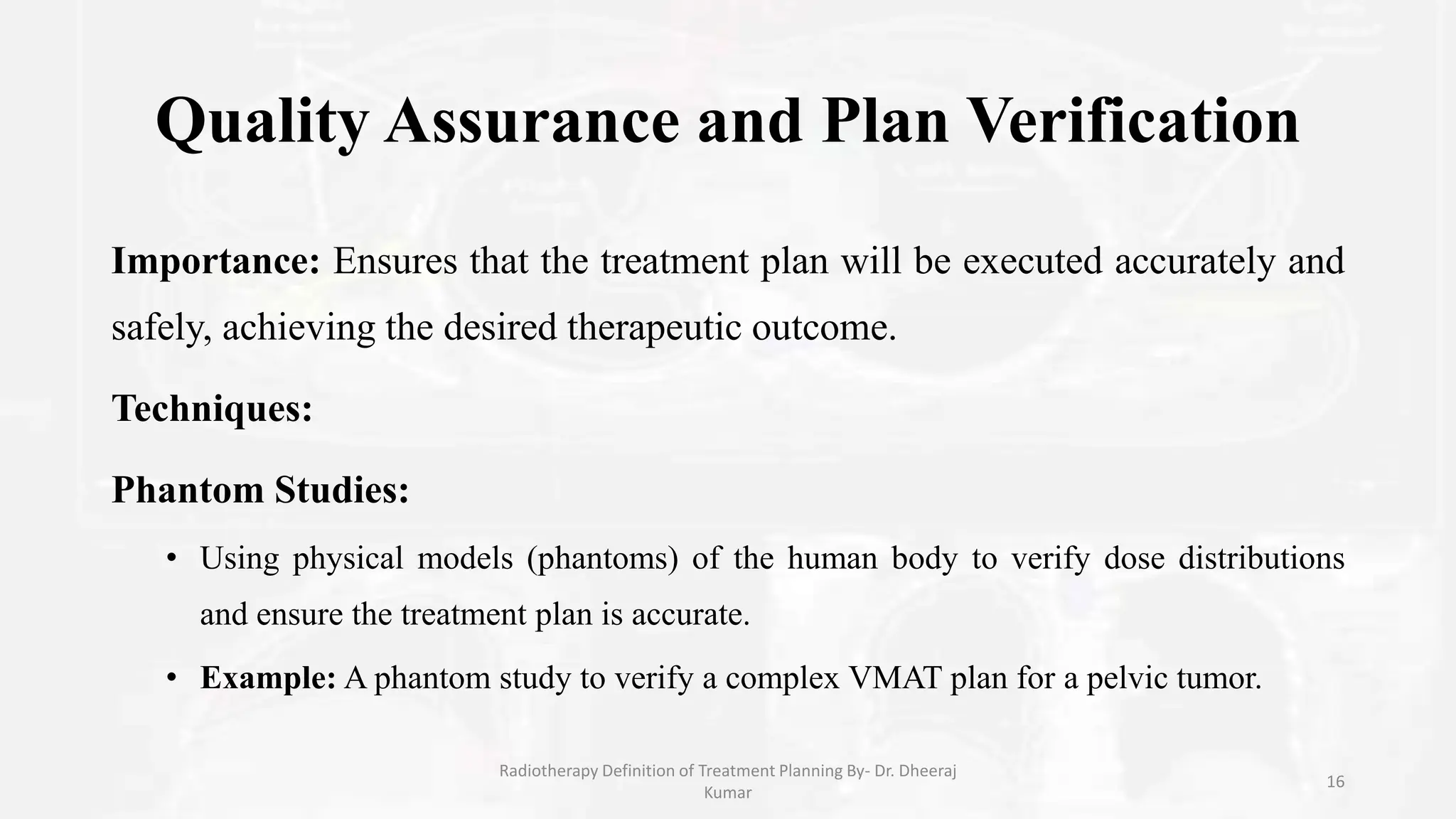 Quality Assurance and Plan Verification

Importance: Ensures that the treatment plan will be executed accurately and safely, achieving the desired therapeutic outcome.

Techniques:

Phantom Studies:

• Using physical models (phantoms) of the human body to verify dose distributions and ensure the treatment plan is accurate.

• Example: A phantom study to verify a complex VMAT plan for a pelvic tumor.

Radiotherapy Definition of Treatment Planning By- Dr. Dheeraj Kumar

16